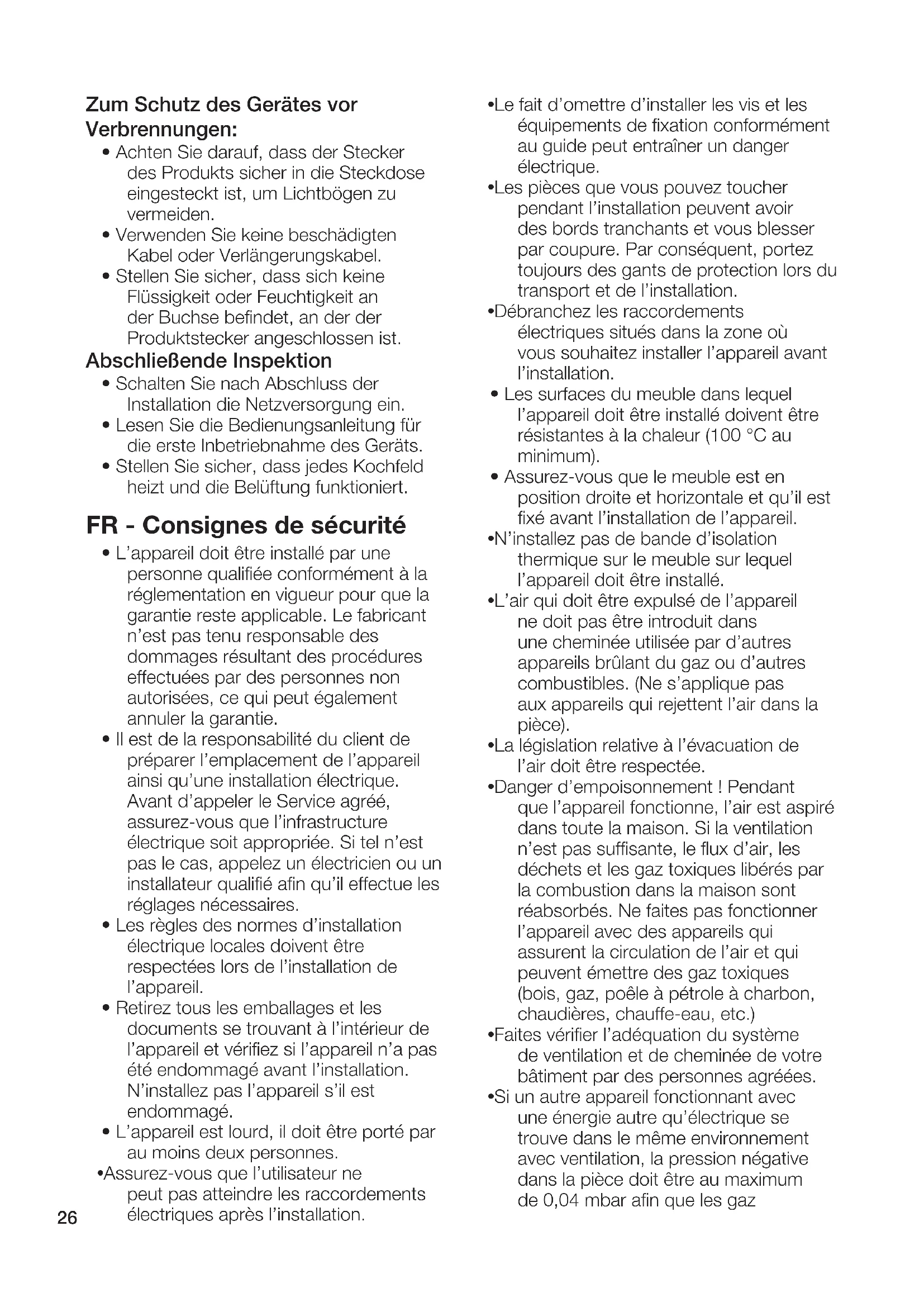 Zum Schutz des Gerätes vor Verbrennungen:

• Achten Sie darauf, dass der Stecker des Produkts sicher in die Steckdose eingesteckt ist, um Lichtbögen zu vermeiden.
• Verwenden Sie keine beschädigten Kabel oder Verlängerungskabel.
• Stellen Sie sicher, dass sich keine Flüssigkeit oder Feuchtigkeit an der Buchse befindet, an der der Produktstecker angeschlossen ist.

Abschließende Inspektion

• Schalten Sie nach Abschluss der Installation die Netzversorgung ein.
• Lesen Sie die Bedienungsanleitung für die erste Inbetriebnahme des Geräts.
• Stellen Sie sicher, dass jedes Kochfeld heizt und die Belüftung funktioniert.

FR - Consignes de sécurité

• L'appareil doit être installé par une personne qualifiée conformément à la réglementation en vigueur pour que la garantie reste applicable. Le fabricant n'est pas tenu responsable des dommages résultant des procédures effectuées par des personnes non autorisées, ce qui peut également annuler la garantie.
• Il est de la responsabilité du client de préparer l'emplacement de l'appareil ainsi qu'une installation électrique. Avant d'appeler le Service agréé, assurez-vous que l'infrastructure électrique soit appropriée. Si tel n'est pas le cas, appelez un électricien ou un installateur qualifié afin qu'il effectue les réglages nécessaires.
• Les règles des normes d'installation électrique locales doivent être respectées lors de l'installation de l'appareil.
• Retirez tous les emballages et les documents se trouvant à l'intérieur de l'appareil et vérifiez si l'appareil n'a pas été endommagé avant l'installation. N'installez pas l'appareil s'il est endommagé.
• L'appareil est lourd, il doit être porté par au moins deux personnes.
•Assurez-vous que l'utilisateur ne peut pas atteindre les raccordements électriques après l'installation.

26

•Le fait d'omettre d'installer les vis et les équipements de fixation conformément au guide peut entraîner un danger électrique.
•Les pièces que vous pouvez toucher pendant l'installation peuvent avoir des bords tranchants et vous blesser par coupure. Par conséquent, portez toujours des gants de protection lors du transport et de l'installation.
•Débranchez les raccordements électriques situés dans la zone où vous souhaitez installer l'appareil avant l'installation.
• Les surfaces du meuble dans lequel l'appareil doit être installé doivent être résistantes à la chaleur (100 °C au minimum).
• Assurez-vous que le meuble est en position droite et horizontale et qu'il est fixé avant l'installation de l'appareil.
•N'installez pas de bande d'isolation thermique sur le meuble sur lequel l'appareil doit être installé.
•L'air qui doit être expulsé de l'appareil ne doit pas être introduit dans une cheminée utilisée par d'autres appareils brûlant du gaz ou d'autres combustibles. (Ne s'applique pas aux appareils qui rejettent l'air dans la pièce).
•La législation relative à l'évacuation de l'air doit être respectée.
•Danger d'empoisonnement ! Pendant que l'appareil fonctionne, l'air est aspiré dans toute la maison. Si la ventilation n'est pas suffisante, le flux d'air, les déchets et les gaz toxiques libérés par la combustion dans la maison sont réabsorbés. Ne faites pas fonctionner l'appareil avec des appareils qui assurent la circulation de l'air et qui peuvent émettre des gaz toxiques (bois, gaz, poêle à pétrole à charbon, chaudières, chauffe-eau, etc.)
•Faites vérifier l'adéquation du système de ventilation et de cheminée de votre bâtiment par des personnes agréées.
•Si un autre appareil fonctionnant avec une énergie autre qu'électrique se trouve dans le même environnement avec ventilation, la pression négative dans la pièce doit être au maximum de 0,04 mbar afin que les gaz